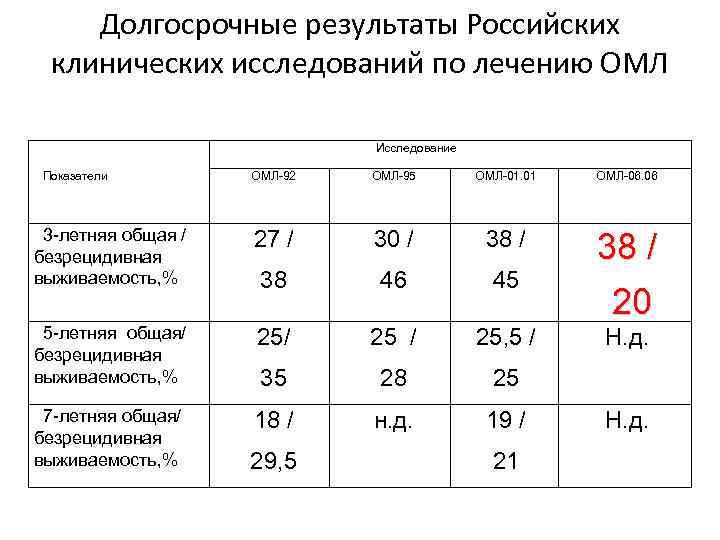 Долгосрочные результаты Российских клинических исследований по лечению ОМЛ

| Показатели | Исследование | | | |
|---|---|---|---|---|
| | ОМЛ-92 | ОМЛ-95 | ОМЛ-01.01 | ОМЛ-06.06 |
| 3-летняя общая / безрецидивная выживаемость,% | 27 / 38 | 30 / 46 | 38 / 45 | 38 / 20 |
| 5-летняя общая/ безрецидивная выживаемость,% | 25/ 35 | 25 / 28 | 25,5 / 25 | Н.д. |
| 7-летняя общая/ безрецидивная выживаемость,% | 18 / 29,5 | н.д. | 19 / 21 | Н.д. |